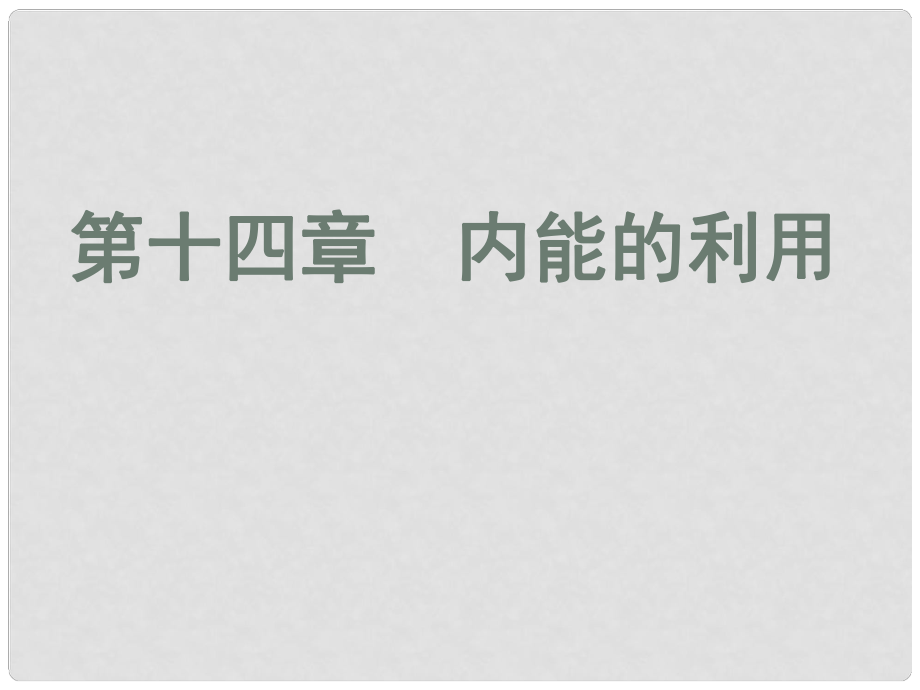 第十四章　内能的利用